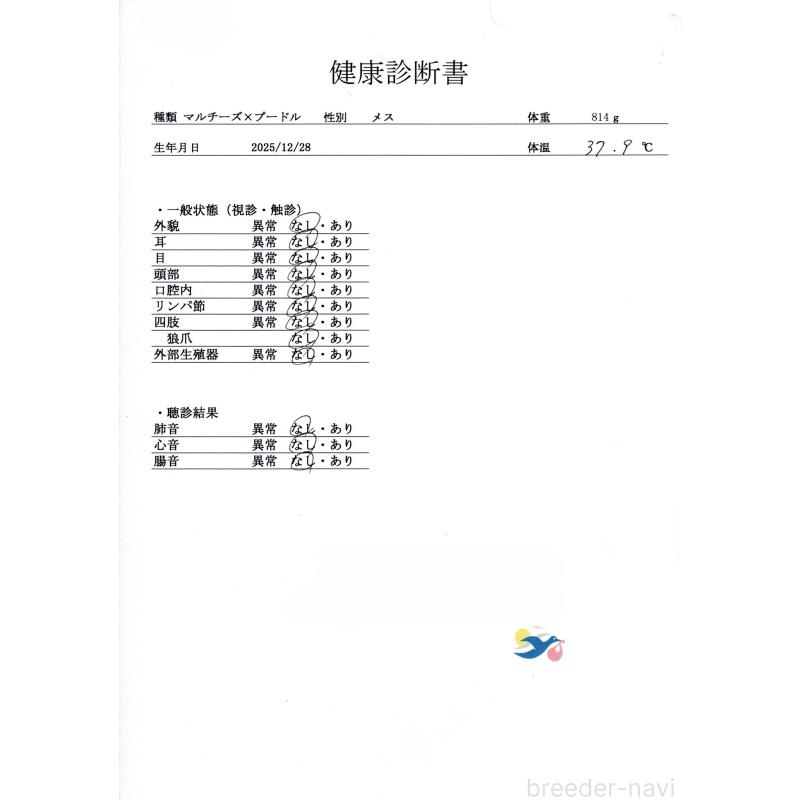 健康診断書

種類 マルチーズ×プードル　性別　メス　体重　814 g

生年月日　2025/12/28　体温　37.9 ℃

・一般状態（視診・触診）

| | | |
|---|---|---|
| 外貌 | 異常 | なし・あり |
| 耳 | 異常 | なし・あり |
| 目 | 異常 | なし・あり |
| 頭部 | 異常 | なし・あり |
| 口腔内 | 異常 | なし・あり |
| リンパ節 | 異常 | なし・あり |
| 四肢 | 異常 | なし・あり |
| 狼爪 | | なし・あり |
| 外部生殖器 | 異常 | なし・あり |

・聴診結果

| | | |
|---|---|---|
| 肺音 | 異常 | なし・あり |
| 心音 | 異常 | なし・あり |
| 腸音 | 異常 | なし・あり |

breeder-navi